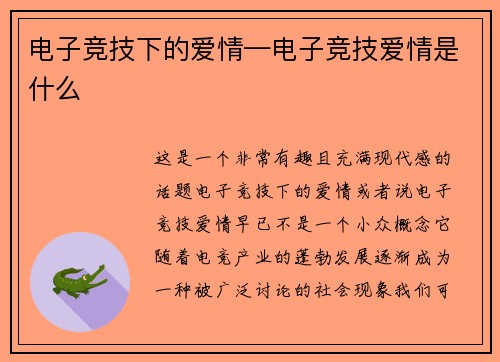 电子竞技下的爱情—电子竞技爱情是什么

这是一个非常有趣且充满现代感的话题电子竞技下的爱情或者说电子竞技爱情早已不是一个小众概念它随着电竞产业的蓬勃发展逐渐成为一种被广泛讨论的社会现象我们可